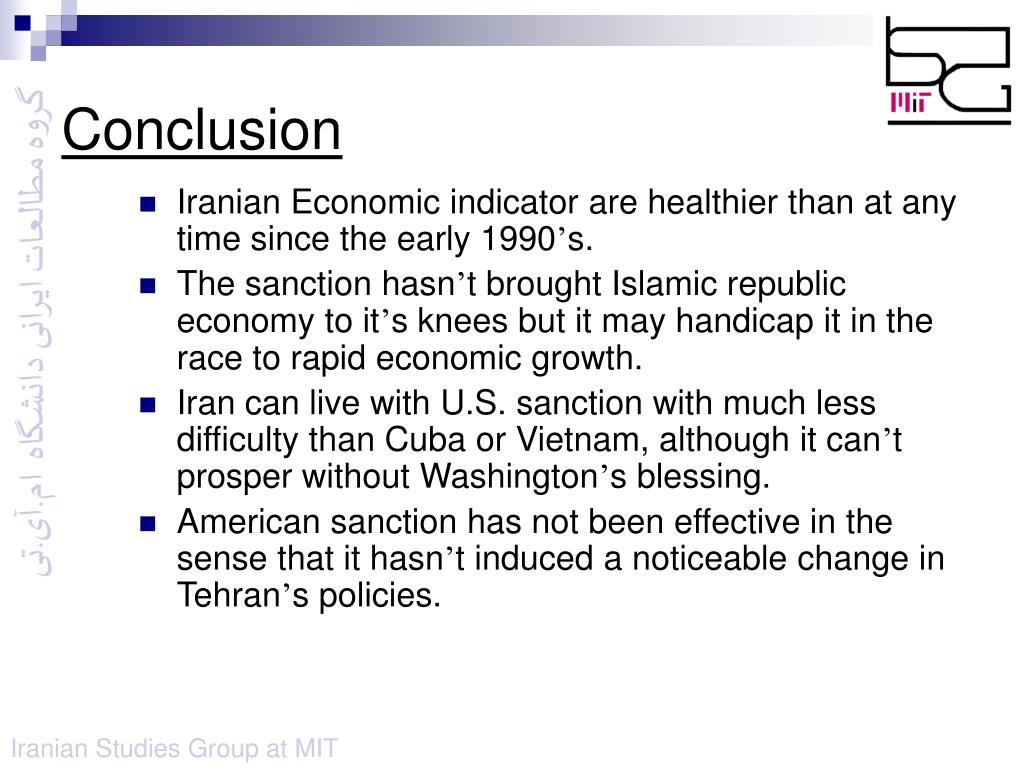 گروه مطالعات ایرانی دانشگاه ام.آی.تی

MIT

Conclusion

- Iranian Economic indicator are healthier than at any time since the early 1990’s.
- The sanction hasn’t brought Islamic republic economy to it’s knees but it may handicap it in the race to rapid economic growth.
- Iran can live with U.S. sanction with much less difficulty than Cuba or Vietnam, although it can’t prosper without Washington’s blessing.
- American sanction has not been effective in the sense that it hasn’t induced a noticeable change in Tehran’s policies.

Iranian Studies Group at MIT